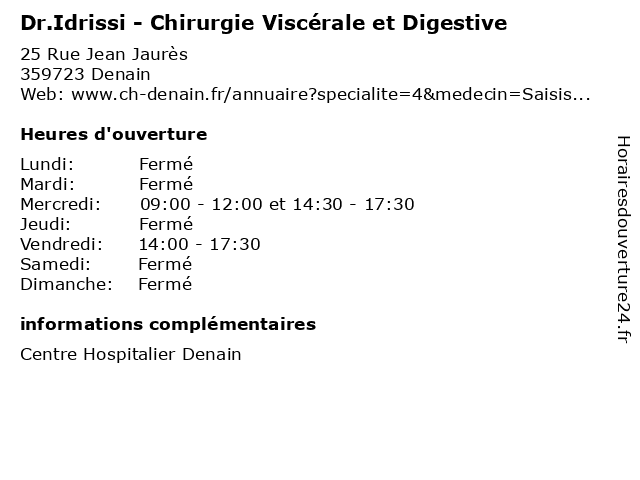 Dr.Idrissi - Chirurgie Viscérale et Digestive

25 Rue Jean Jaurès
359723 Denain
Web: www.ch-denain.fr/annuaire?specialite=4&medecin=Saisis...

Heures d'ouverture

| | |
|---|---|
| Lundi: | Fermé |
| Mardi: | Fermé |
| Mercredi: | 09:00 - 12:00 et 14:30 - 17:30 |
| Jeudi: | Fermé |
| Vendredi: | 14:00 - 17:30 |
| Samedi: | Fermé |
| Dimanche: | Fermé |

informations complémentaires

Centre Hospitalier Denain

Horairesdouverture24.fr